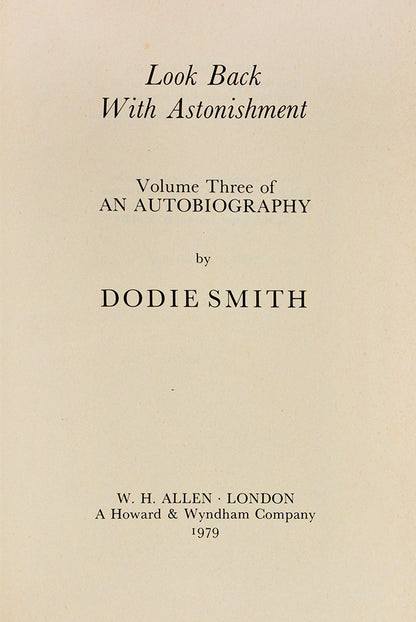 Look Back
With Astonishment

Volume Three of
AN AUTOBIOGRAPHY

by

DODIE SMITH

W. H. ALLEN · LONDON
A Howard & Wyndham Company
1979